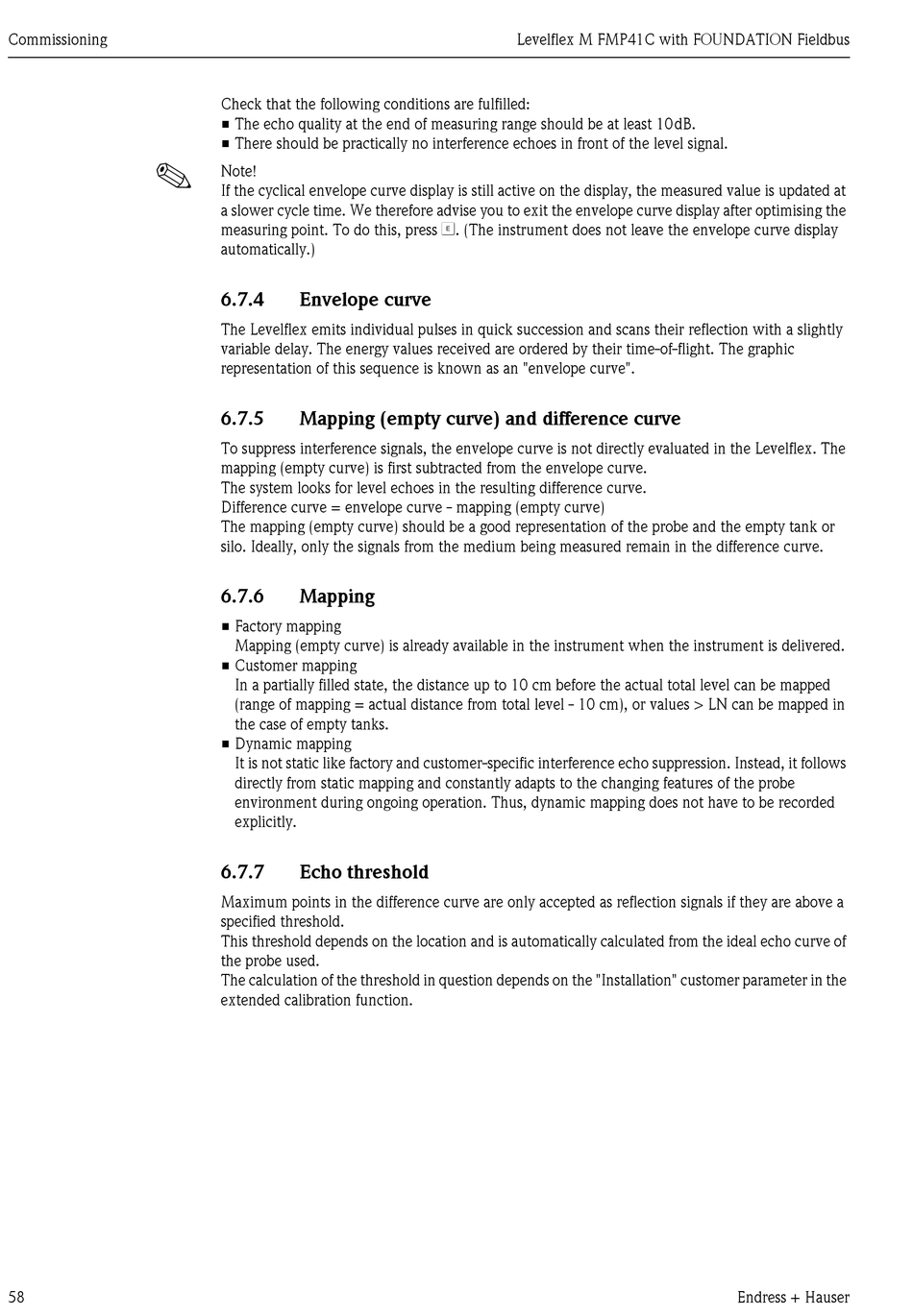 Commissioning

Levelflex M FMP41C with FOUNDATION Fieldbus

Check that the following conditions are fulfilled:
• The echo quality at the end of measuring range should be at least 10dB.
• There should be practically no interference echoes in front of the level signal.

Note!
If the cyclical envelope curve display is still active on the display, the measured value is updated at a slower cycle time. We therefore advise you to exit the envelope curve display after optimising the measuring point. To do this, press E. (The instrument does not leave the envelope curve display automatically.)

6.7.4 Envelope curve

The Levelflex emits individual pulses in quick succession and scans their reflection with a slightly variable delay. The energy values received are ordered by their time-of-flight. The graphic representation of this sequence is known as an "envelope curve".

6.7.5 Mapping (empty curve) and difference curve

To suppress interference signals, the envelope curve is not directly evaluated in the Levelflex. The mapping (empty curve) is first subtracted from the envelope curve.
The system looks for level echoes in the resulting difference curve.
Difference curve = envelope curve - mapping (empty curve)
The mapping (empty curve) should be a good representation of the probe and the empty tank or silo. Ideally, only the signals from the medium being measured remain in the difference curve.

6.7.6 Mapping

• Factory mapping
Mapping (empty curve) is already available in the instrument when the instrument is delivered.
• Customer mapping
In a partially filled state, the distance up to 10 cm before the actual total level can be mapped (range of mapping = actual distance from total level - 10 cm), or values > LN can be mapped in the case of empty tanks.
• Dynamic mapping
It is not static like factory and customer-specific interference echo suppression. Instead, it follows directly from static mapping and constantly adapts to the changing features of the probe environment during ongoing operation. Thus, dynamic mapping does not have to be recorded explicitly.

6.7.7 Echo threshold

Maximum points in the difference curve are only accepted as reflection signals if they are above a specified threshold.
This threshold depends on the location and is automatically calculated from the ideal echo curve of the probe used.
The calculation of the threshold in question depends on the "Installation" customer parameter in the extended calibration function.

58

Endress + Hauser